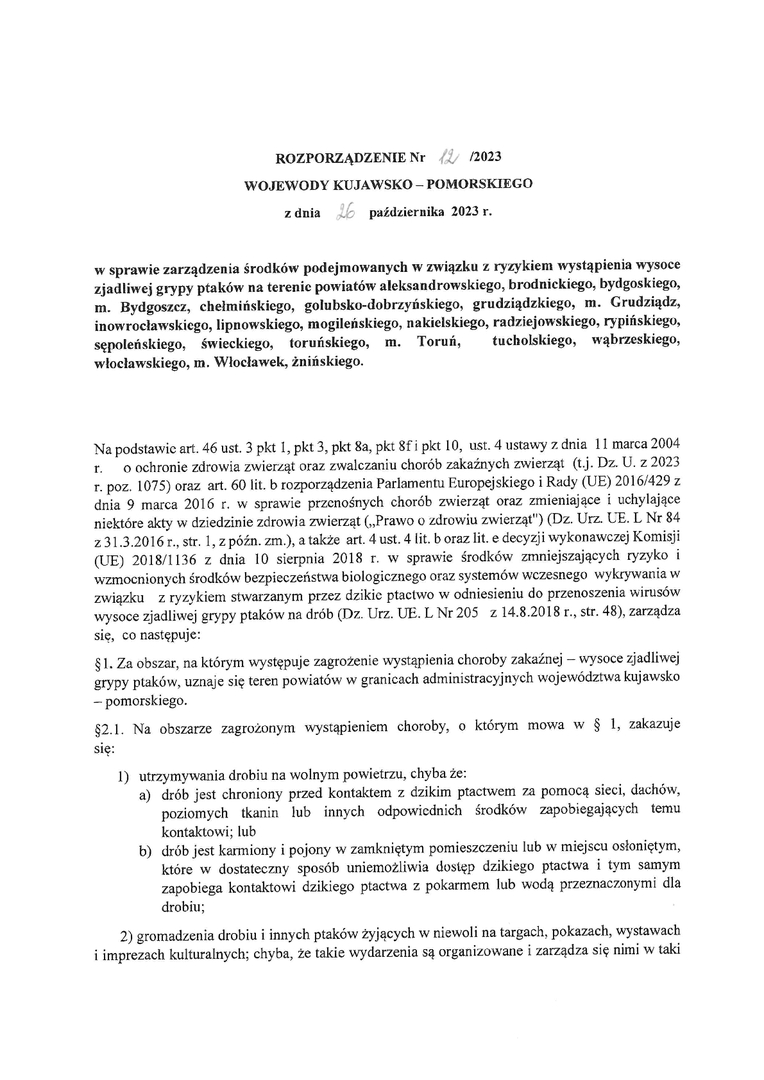 ROZPORZĄDZENIE Nr 12 /2023

WOJEWODY KUJAWSKO – POMORSKIEGO

z dnia 26 października 2023 r.

w sprawie zarządzenia środków podejmowanych w związku z ryzykiem wystąpienia wysoce zjadliwej grypy ptaków na terenie powiatów aleksandrowskiego, brodnickiego, bydgoskiego, m. Bydgoszcz, chełmińskiego, golubsko-dobrzyńskiego, grudziądzkiego, m. Grudziądz, inowrocławskiego, lipnowskiego, mogileńskiego, nakielskiego, radziejowskiego, rypińskiego, sępoleńskiego, świeckiego, toruńskiego, m. Toruń, tucholskiego, wąbrzeskiego, włocławskiego, m. Włocławek, żnińskiego.

Na podstawie art. 46 ust. 3 pkt 1, pkt 3, pkt 8a, pkt 8f i pkt 10, ust. 4 ustawy z dnia 11 marca 2004 r. o ochronie zdrowia zwierząt oraz zwalczaniu chorób zakaźnych zwierząt (t.j. Dz. U. z 2023 r. poz. 1075) oraz art. 60 lit. b rozporządzenia Parlamentu Europejskiego i Rady (UE) 2016/429 z dnia 9 marca 2016 r. w sprawie przenośnych chorób zwierząt oraz zmieniające i uchylające niektóre akty w dziedzinie zdrowia zwierząt („Prawo o zdrowiu zwierząt") (Dz. Urz. UE. L Nr 84 z 31.3.2016 r., str. 1, z późn. zm.), a także art. 4 ust. 4 lit. b oraz lit. e decyzji wykonawczej Komisji (UE) 2018/1136 z dnia 10 sierpnia 2018 r. w sprawie środków zmniejszających ryzyko i wzmocnionych środków bezpieczeństwa biologicznego oraz systemów wczesnego wykrywania w związku z ryzykiem stwarzanym przez dzikie ptactwo w odniesieniu do przenoszenia wirusów wysoce zjadliwej grypy ptaków na drób (Dz. Urz. UE. L Nr 205 z 14.8.2018 r., str. 48), zarządza się, co następuje:

§1. Za obszar, na którym występuje zagrożenie wystąpienia choroby zakaźnej – wysoce zjadliwej grypy ptaków, uznaje się teren powiatów w granicach administracyjnych województwa kujawsko – pomorskiego.

§2.1. Na obszarze zagrożonym wystąpieniem choroby, o którym mowa w § 1, zakazuje się:

1) utrzymywania drobiu na wolnym powietrzu, chyba że:
a) drób jest chroniony przed kontaktem z dzikim ptactwem za pomocą sieci, dachów, poziomych tkanin lub innych odpowiednich środków zapobiegających temu kontaktowi; lub
b) drób jest karmiony i pojony w zamkniętym pomieszczeniu lub w miejscu osłoniętym, które w dostateczny sposób uniemożliwia dostęp dzikiego ptactwa i tym samym zapobiega kontaktowi dzikiego ptactwa z pokarmem lub wodą przeznaczonymi dla drobiu;

2) gromadzenia drobiu i innych ptaków żyjących w niewoli na targach, pokazach, wystawach i imprezach kulturalnych; chyba, że takie wydarzenia są organizowane i zarządza się nimi w taki